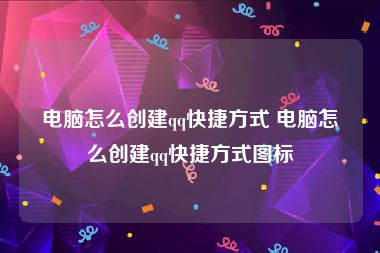 电脑怎么创建qq快捷方式 电脑怎么创建qq快捷方式图标